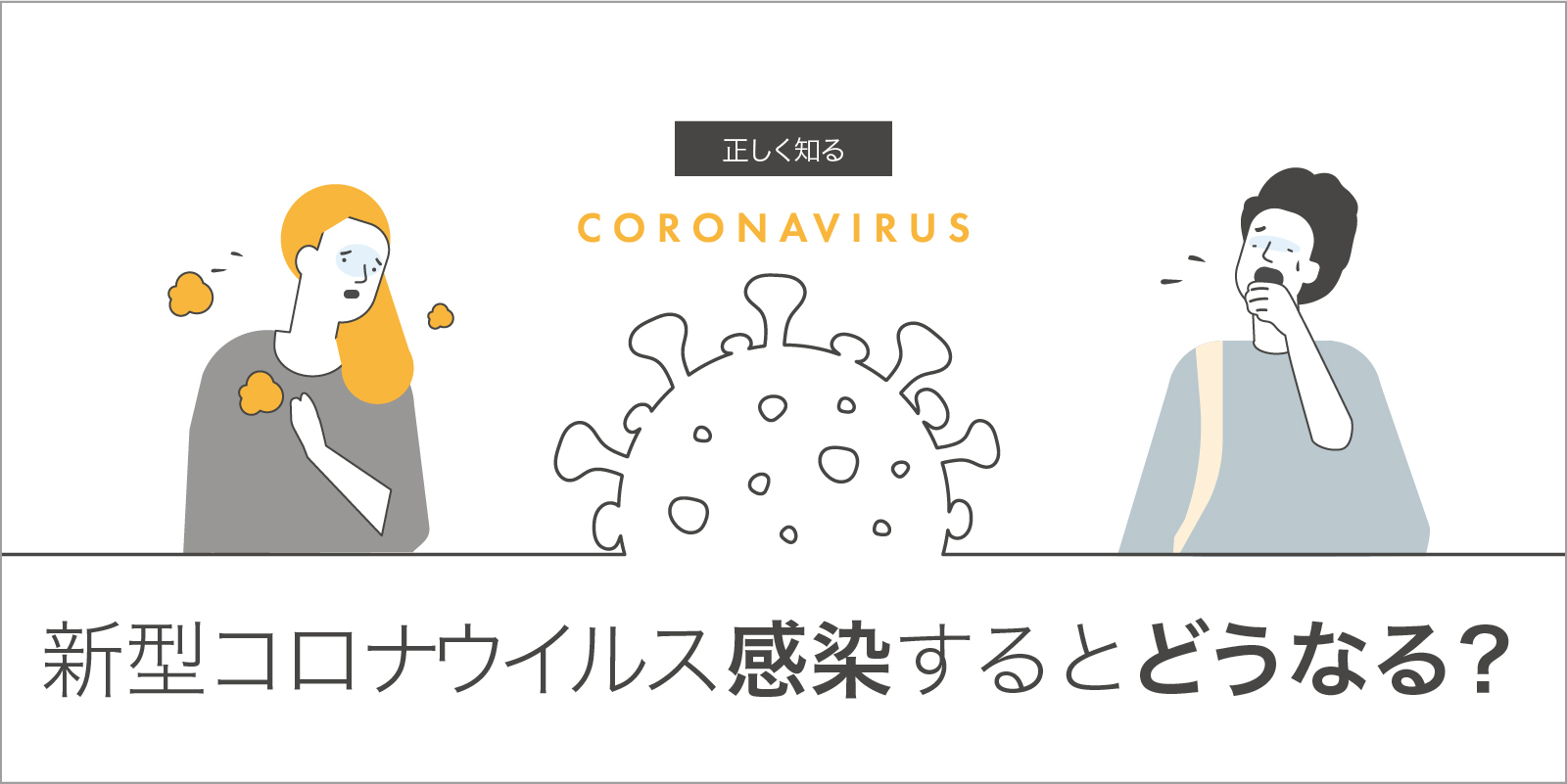 正しく知る

CORONAVIRUS

新型コロナウイルス感染するとどうなる?